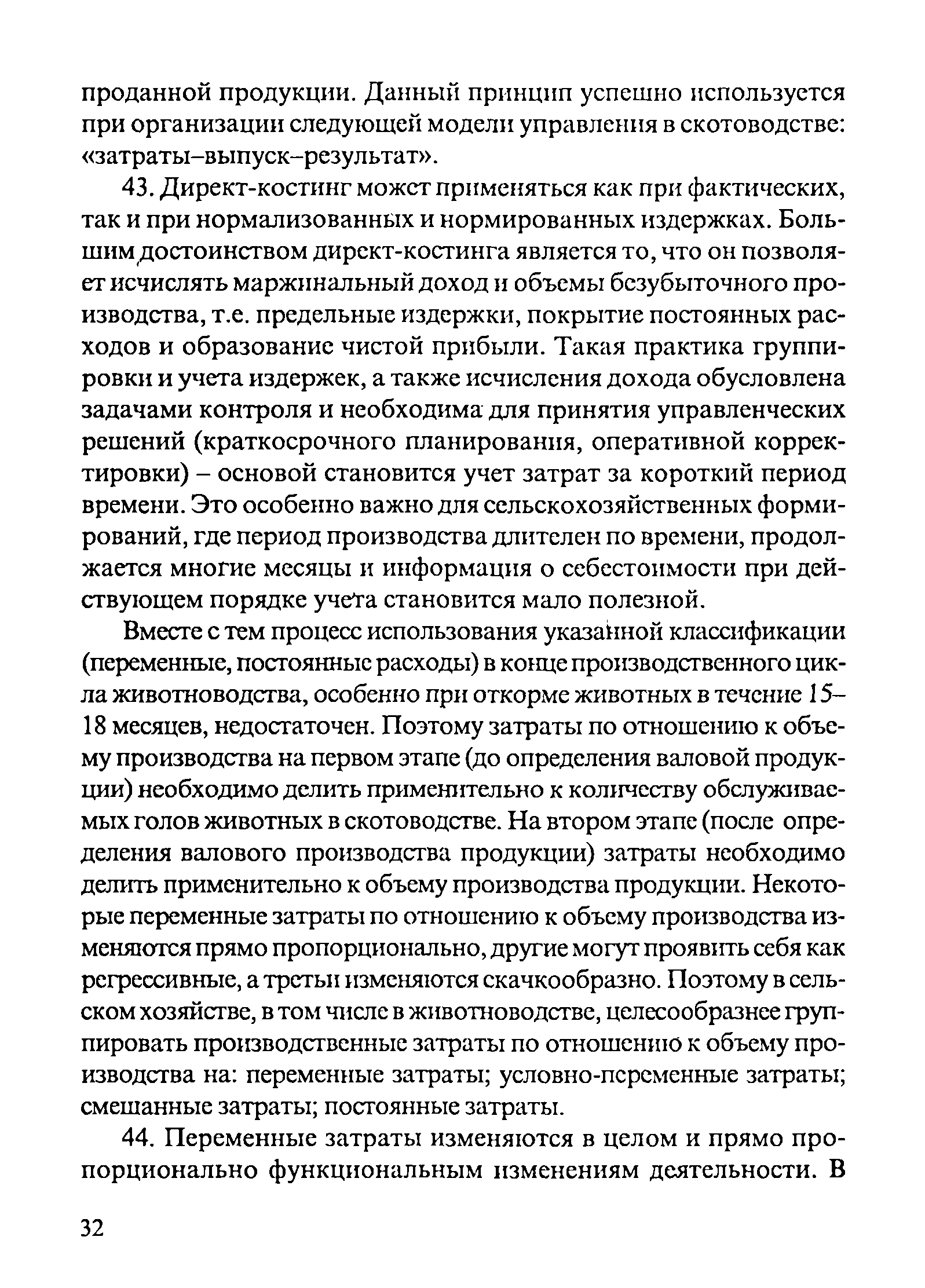 проданной продукции. Данный принцип успешно используется при организации следующей модели управления в скотоводстве: «затраты–выпуск–результат».

43. Директ-костинг может применяться как при фактических, так и при нормализованных и нормированных издержках. Большим достоинством директ-костинга является то, что он позволяет исчислять маржинальный доход и объемы безубыточного производства, т.е. предельные издержки, покрытие постоянных расходов и образование чистой прибыли. Такая практика группировки и учета издержек, а также исчисления дохода обусловлена задачами контроля и необходима для принятия управленческих решений (краткосрочного планирования, оперативной корректировки) – основой становится учет затрат за короткий период времени. Это особенно важно для сельскохозяйственных формирований, где период производства длителен по времени, продолжается многие месяцы и информация о себестоимости при действующем порядке учета становится мало полезной.

Вместе с тем процесс использования указанной классификации (переменные, постоянные расходы) в конце производственного цикла животноводства, особенно при откорме животных в течение 15–18 месяцев, недостаточен. Поэтому затраты по отношению к объему производства на первом этапе (до определения валовой продукции) необходимо делить применительно к количеству обслуживаемых голов животных в скотоводстве. На втором этапе (после определения валового производства продукции) затраты необходимо делить применительно к объему производства продукции. Некоторые переменные затраты по отношению к объему производства изменяются прямо пропорционально, другие могут проявить себя как регрессивные, а третьи изменяются скачкообразно. Поэтому в сельском хозяйстве, в том числе в животноводстве, целесообразнее группировать производственные затраты по отношению к объему производства на: переменные затраты; условно-переменные затраты; смешанные затраты; постоянные затраты.

44. Переменные затраты изменяются в целом и прямо пропорционально функциональным изменениям деятельности. В

32